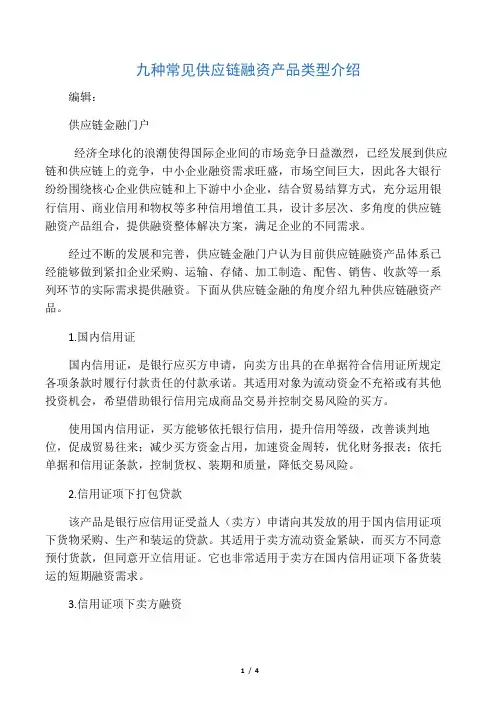 九种常见供应链融资产品类型介绍

编辑：

供应链金融门户

经济全球化的浪潮使得国际企业间的市场竞争日益激烈，已经发展到供应链和供应链上的竞争，中小企业融资需求旺盛，市场空间巨大，因此各大银行纷纷围绕核心企业供应链和上下游中小企业，结合贸易结算方式，充分运用银行信用、商业信用和物权等多种信用增值工具，设计多层次、多角度的供应链融资产品组合，提供融资整体解决方案，满足企业的不同需求。

经过不断的发展和完善，供应链金融门户认为目前供应链融资产品体系已经能够做到紧扣企业采购、运输、存储、加工制造、配售、销售、收款等一系列环节的实际需求提供融资。下面从供应链金融的角度介绍九种供应链融资产品。

1.国内信用证

国内信用证，是银行应买方申请，向卖方出具的在单据符合信用证所规定各项条款时履行付款责任的付款承诺。其适用对象为流动资金不充裕或有其他投资机会，希望借助银行信用完成商品交易并控制交易风险的买方。

使用国内信用证，买方能够依托银行信用，提升信用等级，改善谈判地位，促成贸易往来；减少买方资金占用，加速资金周转，优化财务报表；依托单据和信用证条款，控制货权、装期和质量，降低交易风险。

2.信用证项下打包贷款

该产品是银行应信用证受益人（卖方）申请向其发放的用于国内信用证项下货物采购、生产和装运的贷款。其适用于卖方流动资金紧缺，而买方不同意预付货款，但同意开立信用证。它也非常适用于卖方在国内信用证项下备货装运的短期融资需求。

3.信用证项下卖方融资

1 / 4